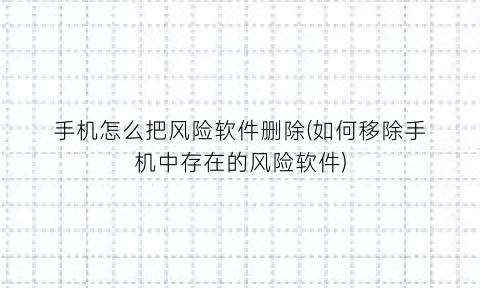 手机怎么把风险软件删除(如何移除手机中存在的风险软件)